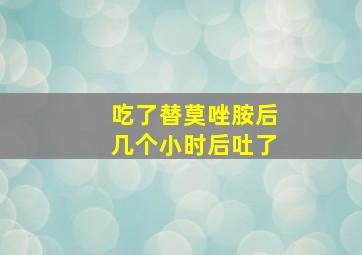 吃了替莫唑胺后
几个小时后吐了